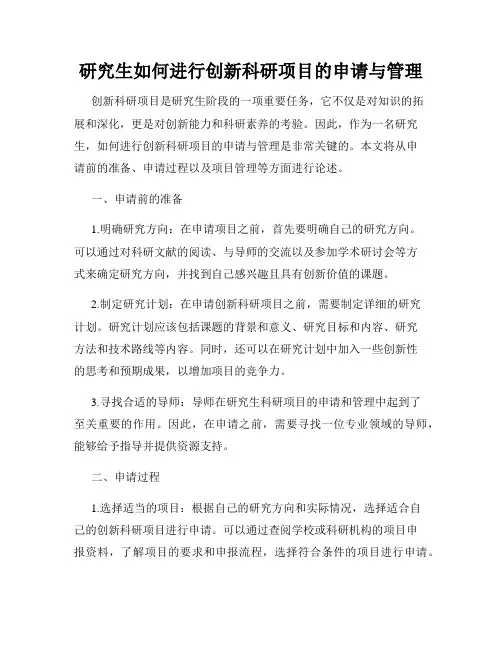 研究生如何进行创新科研项目的申请与管理

创新科研项目是研究生阶段的一项重要任务，它不仅是对知识的拓展和深化，更是对创新能力和科研素养的考验。因此，作为一名研究生，如何进行创新科研项目的申请与管理是非常关键的。本文将从申请前的准备、申请过程以及项目管理等方面进行论述。

一、申请前的准备

1.明确研究方向：在申请项目之前，首先要明确自己的研究方向。可以通过对科研文献的阅读、与导师的交流以及参加学术研讨会等方式来确定研究方向，并找到自己感兴趣且具有创新价值的课题。

2.制定研究计划：在申请创新科研项目之前，需要制定详细的研究计划。研究计划应该包括课题的背景和意义、研究目标和内容、研究方法和技术路线等内容。同时，还可以在研究计划中加入一些创新性的思考和预期成果，以增加项目的竞争力。

3.寻找合适的导师：导师在研究生科研项目的申请和管理中起到了至关重要的作用。因此，在申请之前，需要寻找一位专业领域的导师，能够给予指导并提供资源支持。

二、申请过程

1.选择适当的项目：根据自己的研究方向和实际情况，选择适合自己的创新科研项目进行申请。可以通过查阅学校或科研机构的项目申报资料，了解项目的要求和申报流程，选择符合条件的项目进行申请。